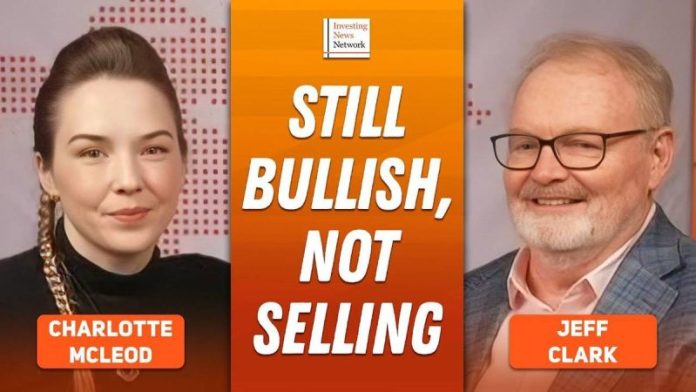 Investing News Network

STILL BULLISH, NOT SELLING

CHARLOTTE MCLEOD

JEFF CLARK